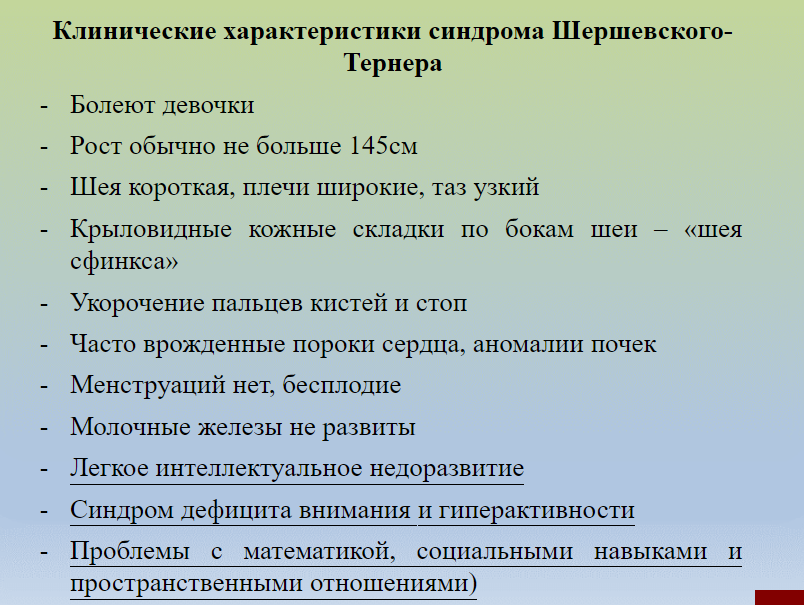 **Клинические характеристики синдрома Шершевского-Тернера**

- Болеют девочки
- Рост обычно не больше 145см
- Шея короткая, плечи широкие, таз узкий
- Крыловидные кожные складки по бокам шеи – «шея сфинкса»
- Укорочение пальцев кистей и стоп
- Часто врожденные пороки сердца, аномалии почек
- Менструаций нет, бесплодие
- Молочные железы не развиты
- Легкое интеллектуальное недоразвитие
- Синдром дефицита внимания и гиперактивности
- Проблемы с математикой, социальными навыками и пространственными отношениями)